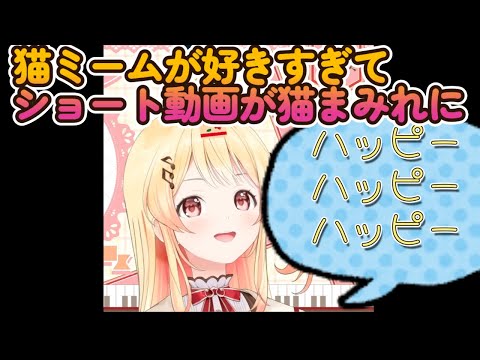 猫ミームが好きすぎて
ショート動画が猫まみれに

ハッピー
ハッピー
ハッピー